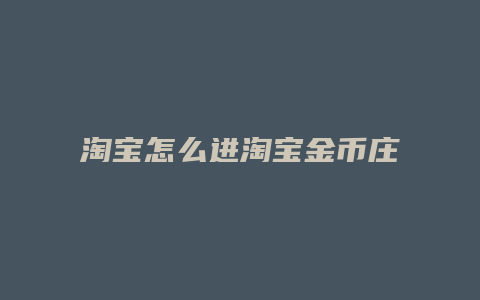 淘宝怎么进淘宝金币庄